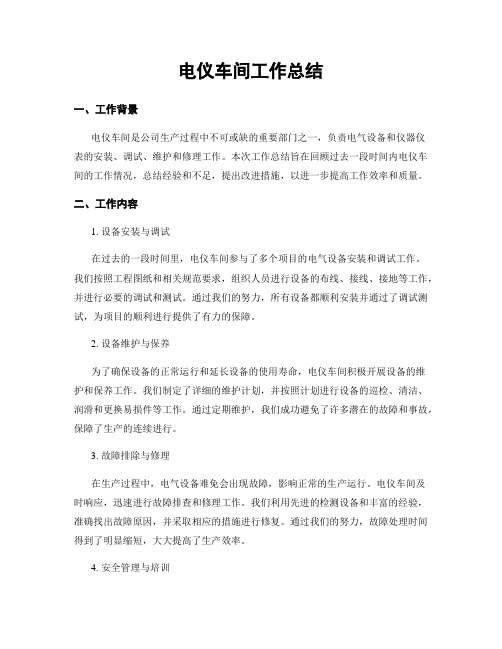 电仪车间工作总结

一、工作背景

电仪车间是公司生产过程中不可或缺的重要部门之一，负责电气设备和仪器仪表的安装、调试、维护和修理工作。本次工作总结旨在回顾过去一段时间内电仪车间的工作情况，总结经验和不足，提出改进措施，以进一步提高工作效率和质量。

二、工作内容

1. 设备安装与调试

在过去的一段时间里，电仪车间参与了多个项目的电气设备安装和调试工作。我们按照工程图纸和相关规范要求，组织人员进行设备的布线、接线、接地等工作，并进行必要的调试和测试。通过我们的努力，所有设备都顺利安装并通过了调试测试，为项目的顺利进行提供了有力的保障。

2. 设备维护与保养

为了确保设备的正常运行和延长设备的使用寿命，电仪车间积极开展设备的维护和保养工作。我们制定了详细的维护计划，并按照计划进行设备的巡检、清洁、润滑和更换易损件等工作。通过定期维护，我们成功避免了许多潜在的故障和事故，保障了生产的连续进行。

3. 故障排除与修理

在生产过程中，电气设备难免会出现故障，影响正常的生产运行。电仪车间及时响应，迅速进行故障排查和修理工作。我们利用先进的检测设备和丰富的经验，准确找出故障原因，并采取相应的措施进行修复。通过我们的努力，故障处理时间得到了明显缩短，大大提高了生产效率。

4. 安全管理与培训